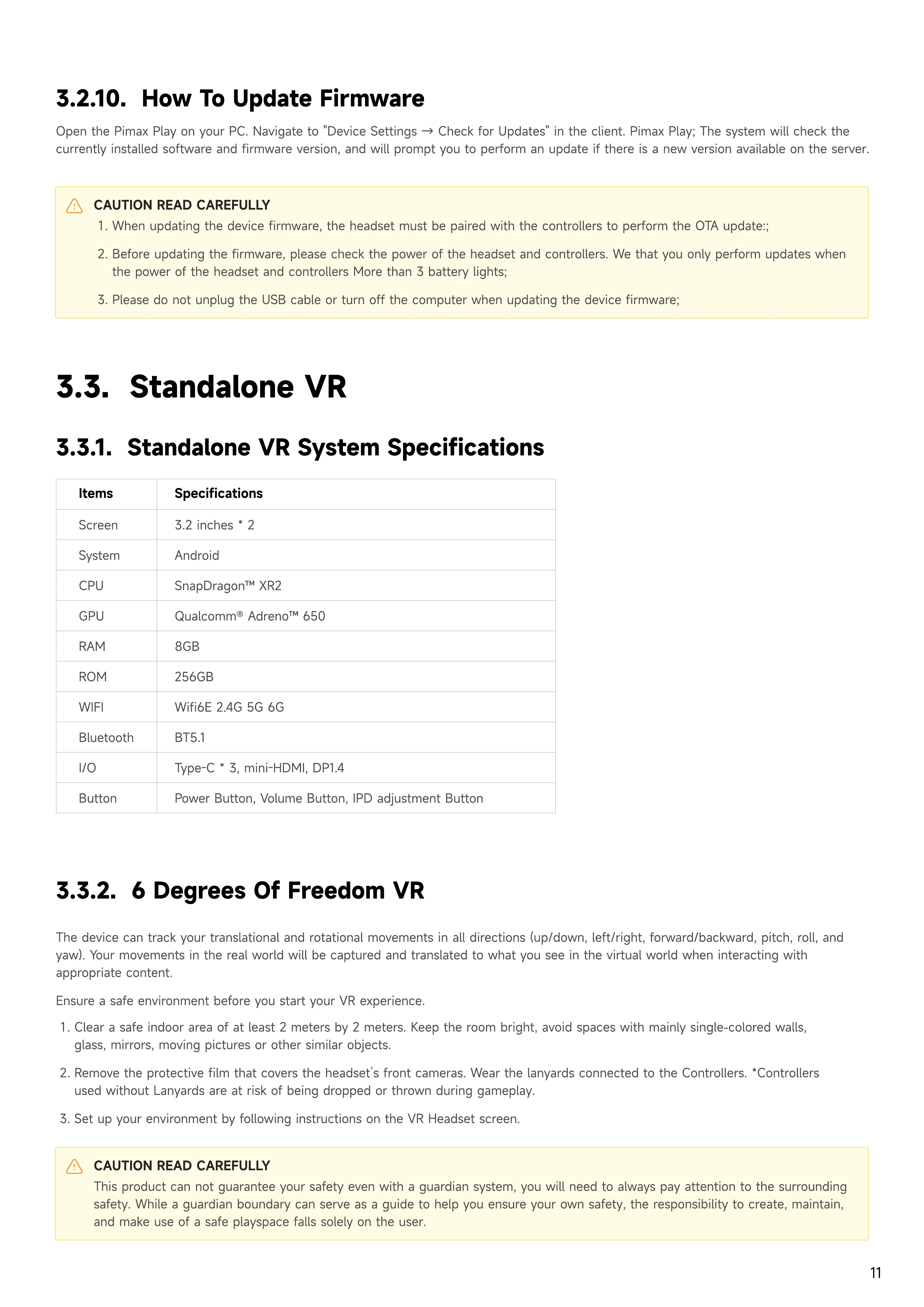 3.2.10. How To Update Firmware

Open the Pimax Play on your PC. Navigate to "Device Settings → Check for Updates" in the client. Pimax Play; The system will check the currently installed software and firmware version, and will prompt you to perform an update if there is a new version available on the server.

CAUTION READ CAREFULLY

1. When updating the device firmware, the headset must be paired with the controllers to perform the OTA update:;

2. Before updating the firmware, please check the power of the headset and controllers. We that you only perform updates when the power of the headset and controllers More than 3 battery lights;

3. Please do not unplug the USB cable or turn off the computer when updating the device firmware;

3.3. Standalone VR

3.3.1. Standalone VR System Specifications

| Items | Specifications |
|---|---|
| Screen | 3.2 inches * 2 |
| System | Android |
| CPU | SnapDragon™ XR2 |
| GPU | Qualcomm® Adreno™ 650 |
| RAM | 8GB |
| ROM | 256GB |
| WIFI | Wifi6E 2.4G 5G 6G |
| Bluetooth | BT5.1 |
| I/O | Type-C * 3, mini-HDMI, DP1.4 |
| Button | Power Button, Volume Button, IPD adjustment Button |

3.3.2. 6 Degrees Of Freedom VR

The device can track your translational and rotational movements in all directions (up/down, left/right, forward/backward, pitch, roll, and yaw). Your movements in the real world will be captured and translated to what you see in the virtual world when interacting with appropriate content.

Ensure a safe environment before you start your VR experience.

1. Clear a safe indoor area of at least 2 meters by 2 meters. Keep the room bright, avoid spaces with mainly single-colored walls, glass, mirrors, moving pictures or other similar objects.

2. Remove the protective film that covers the headset's front cameras. Wear the lanyards connected to the Controllers. *Controllers used without Lanyards are at risk of being dropped or thrown during gameplay.

3. Set up your environment by following instructions on the VR Headset screen.

CAUTION READ CAREFULLY

This product can not guarantee your safety even with a guardian system, you will need to always pay attention to the surrounding safety. While a guardian boundary can serve as a guide to help you ensure your own safety, the responsibility to create, maintain, and make use of a safe playspace falls solely on the user.

11